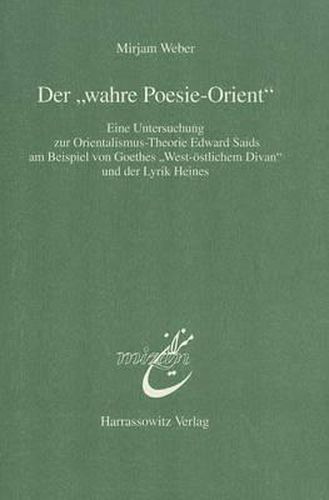 Mirjam Weber

Der „wahre Poesie-Orient“

Eine Untersuchung zur Orientalismus-Theorie Edward Saids am Beispiel von Goethes „West-östlichem Divan“ und der Lyrik Heines

mizan

Harrassowitz Verlag